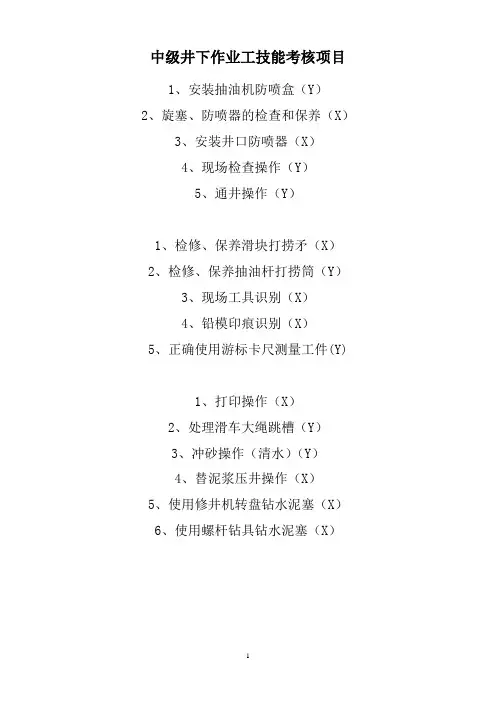 中级井下作业工技能考核项目

1、安装抽油机防喷盒（Y）

2、旋塞、防喷器的检查和保养（X）

3、安装井口防喷器（X）

4、现场检查操作（Y）

5、通井操作（Y）

1、检修、保养滑块打捞矛（X）

2、检修、保养抽油杆打捞筒（Y）

3、现场工具识别（X）

4、铅模印痕识别（X）

5、正确使用游标卡尺测量工件(Y)

1、打印操作（X）

2、处理滑车大绳跳槽（Y）

3、冲砂操作（清水）(Y)

4、替泥浆压井操作（X）

5、使用修井机转盘钻水泥塞（X）

6、使用螺杆钻具钻水泥塞（X）

1